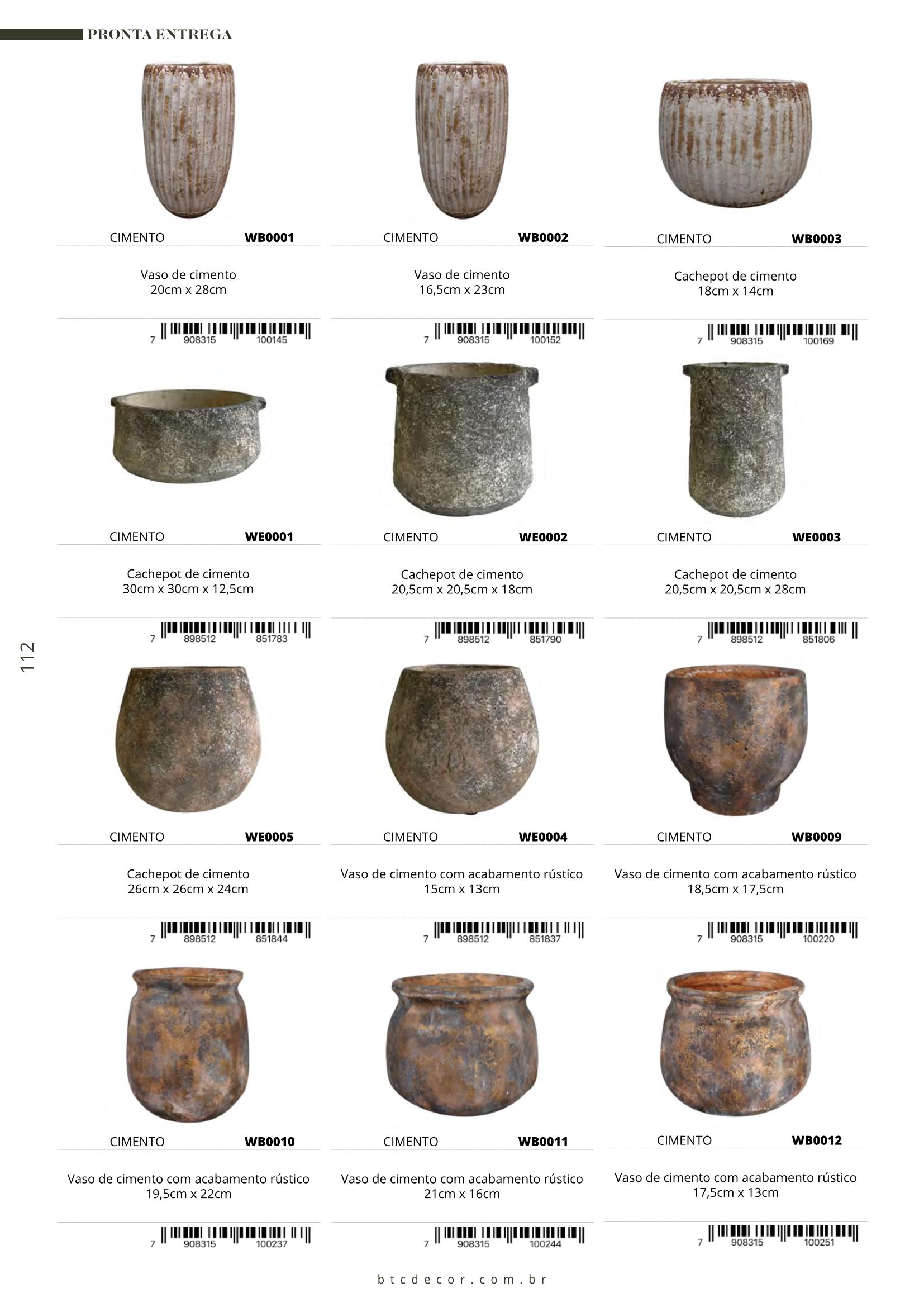 PRONTA ENTREGA

CIMENTO WB0001

Vaso de cimento
20cm x 28cm

7 908315 100145

CIMENTO WB0002

Vaso de cimento
16,5cm x 23cm

7 908315 100152

CIMENTO WB0003

Cachepot de cimento
18cm x 14cm

7 908315 100169

CIMENTO WE0001

Cachepot de cimento
30cm x 30cm x 12,5cm

7 898512 851783

CIMENTO WE0002

Cachepot de cimento
20,5cm x 20,5cm x 18cm

7 898512 851790

CIMENTO WE0003

Cachepot de cimento
20,5cm x 20,5cm x 28cm

7 898512 851806

112

CIMENTO WE0005

Cachepot de cimento
26cm x 26cm x 24cm

7 898512 851844

CIMENTO WE0004

Vaso de cimento com acabamento rústico
15cm x 13cm

7 898512 851837

CIMENTO WB0009

Vaso de cimento com acabamento rústico
18,5cm x 17,5cm

7 908315 100220

CIMENTO WB0010

Vaso de cimento com acabamento rústico
19,5cm x 22cm

7 908315 100237

CIMENTO WB0011

Vaso de cimento com acabamento rústico
21cm x 16cm

7 908315 100244

CIMENTO WB0012

Vaso de cimento com acabamento rústico
17,5cm x 13cm

7 908315 100251

btcdecor.com.br